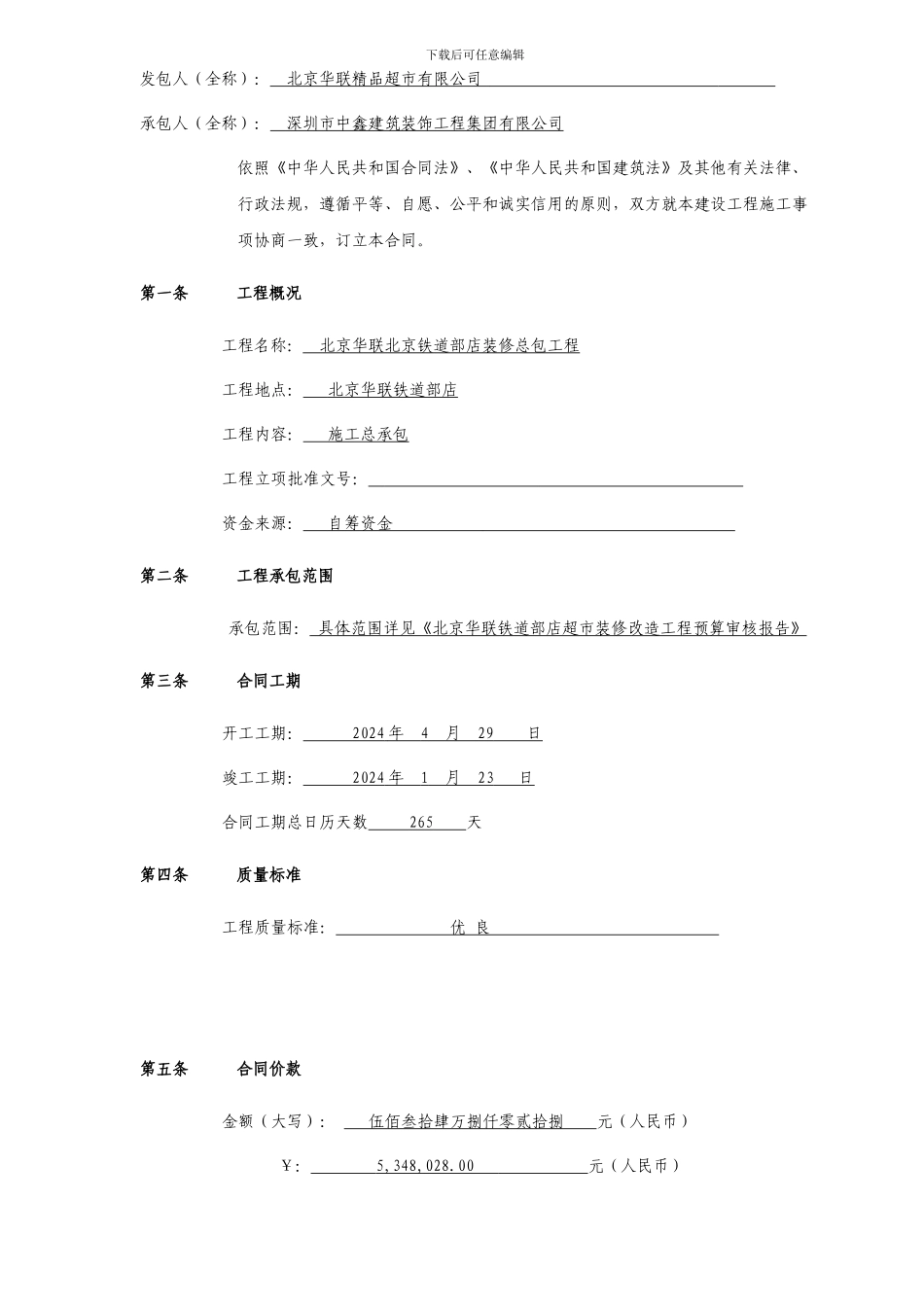 下载后可任意编辑

发包人（全称）： 北京华联精品超市有限公司

承包人（全称）： 深圳市中鑫建筑装饰工程集团有限公司

依照《中华人民共和国合同法》、《中华人民共和国建筑法》及其他有关法律、行政法规，遵循平等、自愿、公平和诚实信用的原则，双方就本建设工程施工事项协商一致，订立本合同。

第一条 工程概况

工程名称： 北京华联北京铁道部店装修总包工程

工程地点： 北京华联铁道部店

工程内容： 施工总承包

工程立项批准文号：

资金来源： 自筹资金

第二条 工程承包范围

承包范围： 具体范围详见《北京华联铁道部店超市装修改造工程预算审核报告》

第三条 合同工期

开工工期： 2024 年 4 月 29 日

竣工工期： 2024 年 1 月 23 日

合同工期总日历天数 265 天

第四条 质量标准

工程质量标准： 优 良

第五条 合同价款

金额（大写）： 伍佰叁拾肆万捌仟零贰拾捌 元（人民币）

￥： 5,348,028.00 元（人民币）